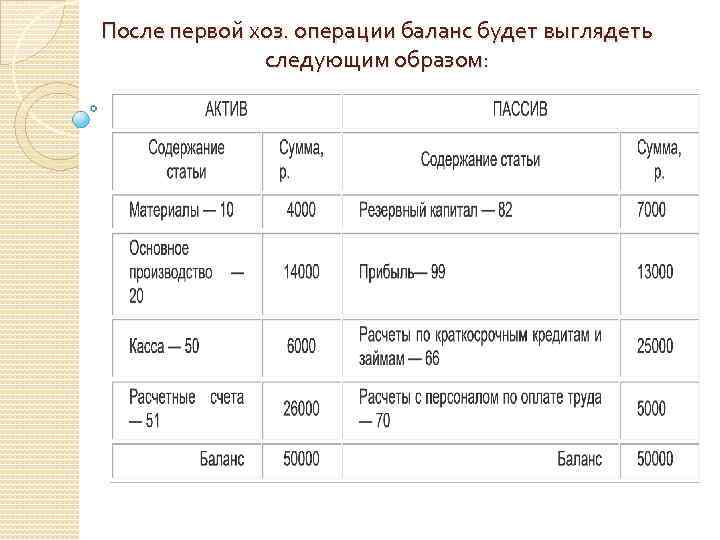 После первой хоз. операции баланс будет выглядеть следующим образом:

| АКТИВ | | ПАССИВ | |
|---|---|---|---|
| Содержание статьи | Сумма, р. | Содержание статьи | Сумма, р. |
| Материалы — 10 | 4000 | Резервный капитал — 82 | 7000 |
| Основное производство — 20 | 14000 | Прибыль— 99 | 13000 |
| Касса — 50 | 6000 | Расчеты по краткосрочным кредитам и займам — 66 | 25000 |
| Расчетные счета — 51 | 26000 | Расчеты с персоналом по оплате труда — 70 | 5000 |
| Баланс | 50000 | Баланс | 50000 |